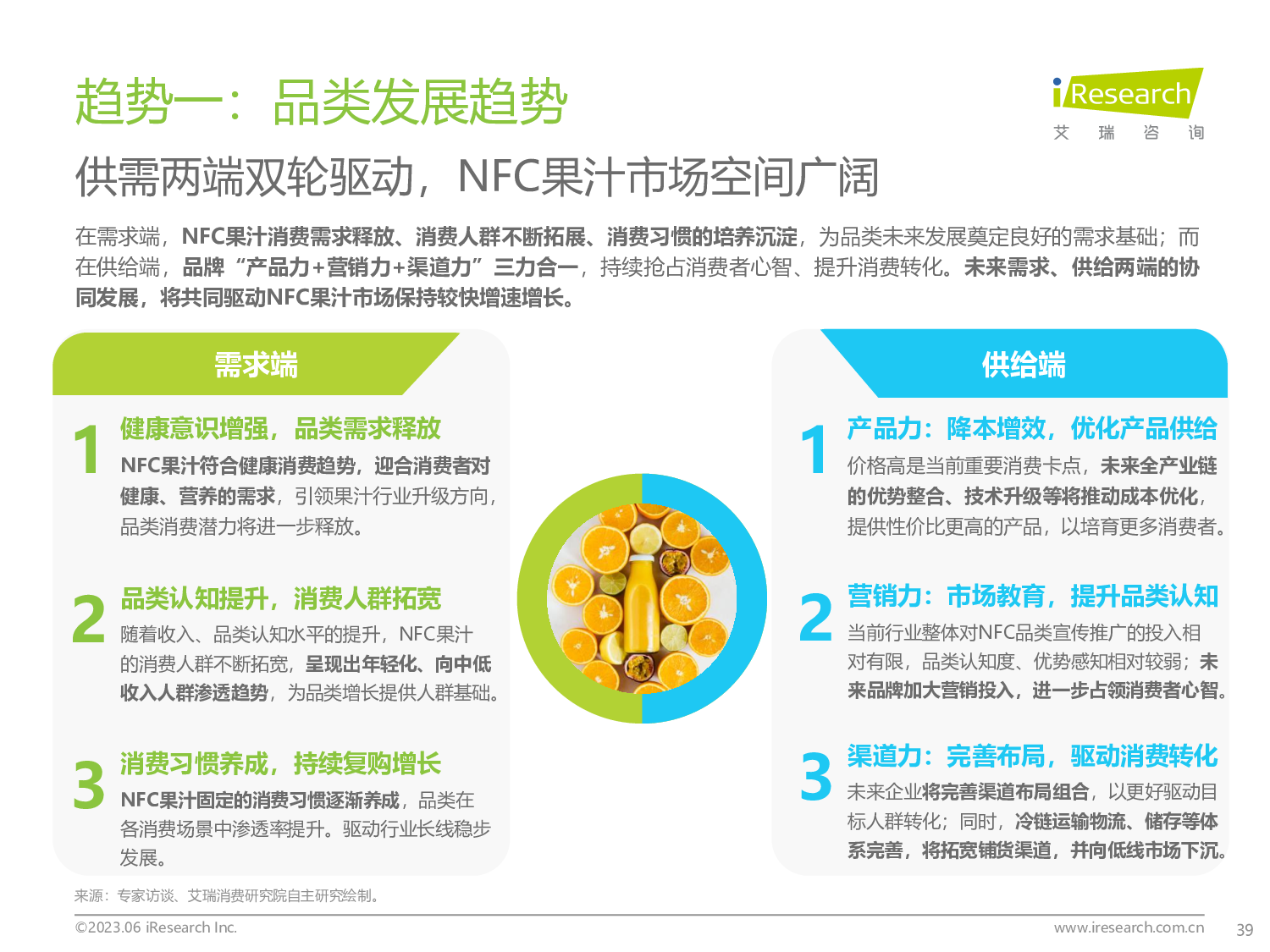 趋势一：品类发展趋势

iResearch
艾 瑞 咨 询

供需两端双轮驱动，NFC果汁市场空间广阔

在需求端，NFC果汁消费需求释放、消费人群不断拓展、消费习惯的培养沉淀，为品类未来发展奠定良好的需求基础；而在供给端，品牌“产品力+营销力+渠道力”三力合一，持续抢占消费者心智、提升消费转化。未来需求、供给两端的协同发展，将共同驱动NFC果汁市场保持较快增速增长。

需求端

1
健康意识增强，品类需求释放
NFC果汁符合健康消费趋势，迎合消费者对健康、营养的需求，引领果汁行业升级方向，品类消费潜力将进一步释放。

2
品类认知提升，消费人群拓宽
随着收入、品类认知水平的提升，NFC果汁的消费人群不断拓宽，呈现出年轻化、向中低收入人群渗透趋势，为品类增长提供人群基础。

3
消费习惯养成，持续复购增长
NFC果汁固定的消费习惯逐渐养成，品类在各消费场景中渗透率提升。驱动行业长线稳步发展。

供给端

1
产品力：降本增效，优化产品供给
价格高是当前重要消费卡点，未来全产业链的优势整合、技术升级等将推动成本优化，提供性价比更高的产品，以培育更多消费者。

2
营销力：市场教育，提升品类认知
当前行业整体对NFC品类宣传推广的投入相对有限，品类认知度、优势感知相对较弱；未来品牌加大营销投入，进一步占领消费者心智。

3
渠道力：完善布局，驱动消费转化
未来企业将完善渠道布局组合，以更好驱动目标人群转化；同时，冷链运输物流、储存等体系完善，将拓宽铺货渠道，并向低线市场下沉。

来源：专家访谈、艾瑞消费研究院自主研究绘制。

©2023.06 iResearch Inc.
www.iresearch.com.cn
39